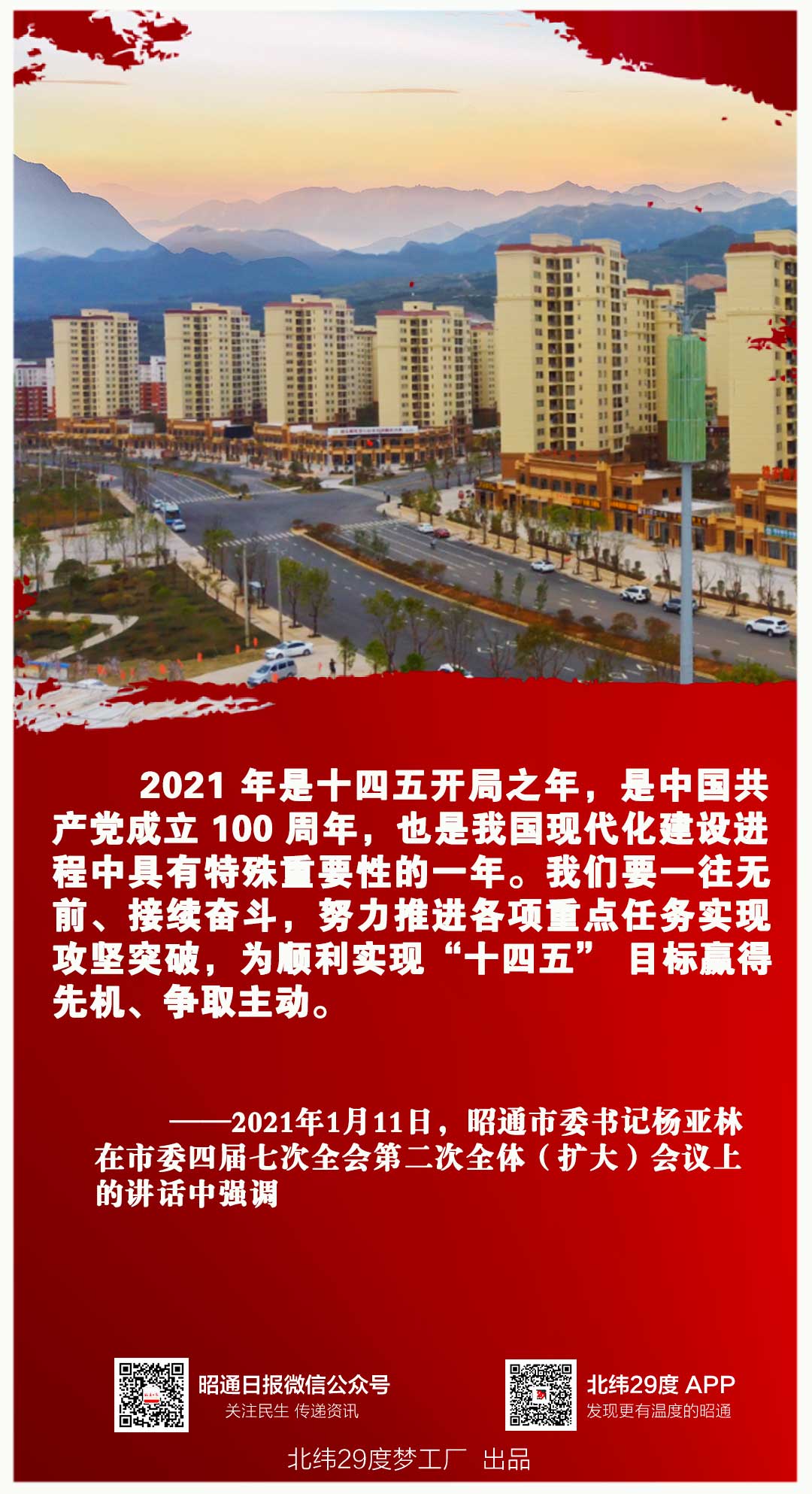 2021 年是十四五开局之年，是中国共产党成立 100 周年，也是我国现代化建设进程中具有特殊重要性的一年。我们要一往无前、接续奋斗，努力推进各项重点任务实现攻坚突破，为顺利实现“十四五” 目标赢得先机、争取主动。

——2021年1月11日，昭通市委书记杨亚林在市委四届七次全会第二次全体（扩大）会议上的讲话中强调

昭通日报微信公众号
关注民生 传递资讯

北纬29度 APP
发现更有温度的昭通

北纬29度梦工厂 出品